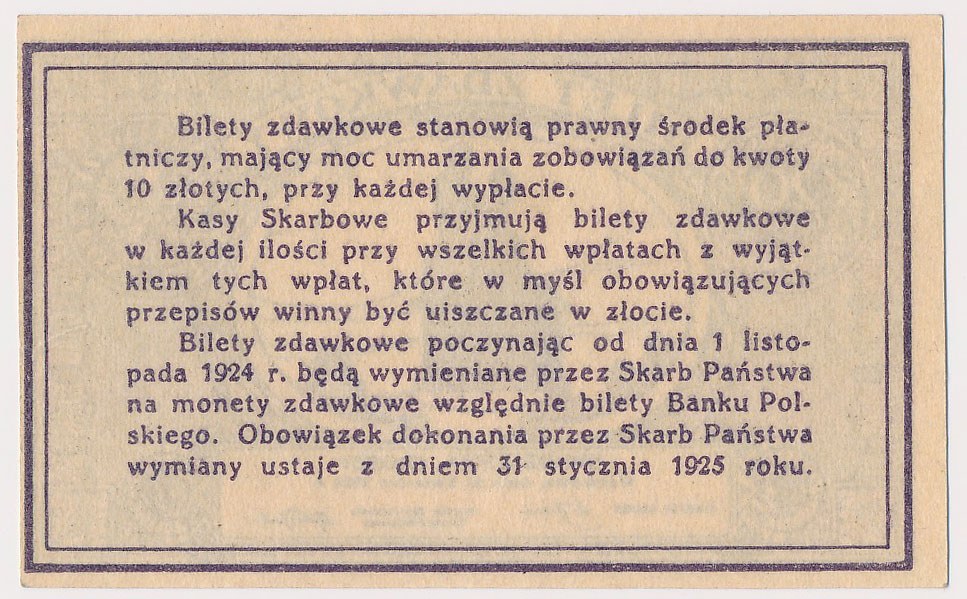 Bilety zdawkowe stanowią prawny środek płatniczy, mający moc umarzania zobowiązań do kwoty 10 złotych, przy każdej wypłacie.

Kasy Skarbowe przyjmują bilety zdawkowe w każdej ilości przy wszelkich wpłatach z wyjątkiem tych wpłat, które w myśl obowiązujących przepisów winny być uiszczane w złocie.

Bilety zdawkowe poczynając od dnia 1 listopada 1924 r. będą wymieniane przez Skarb Państwa na monety zdawkowe względnie bilety Banku Polskiego. Obowiązek dokonania przez Skarb Państwa wymiany ustaje z dniem 31 stycznia 1925 roku.